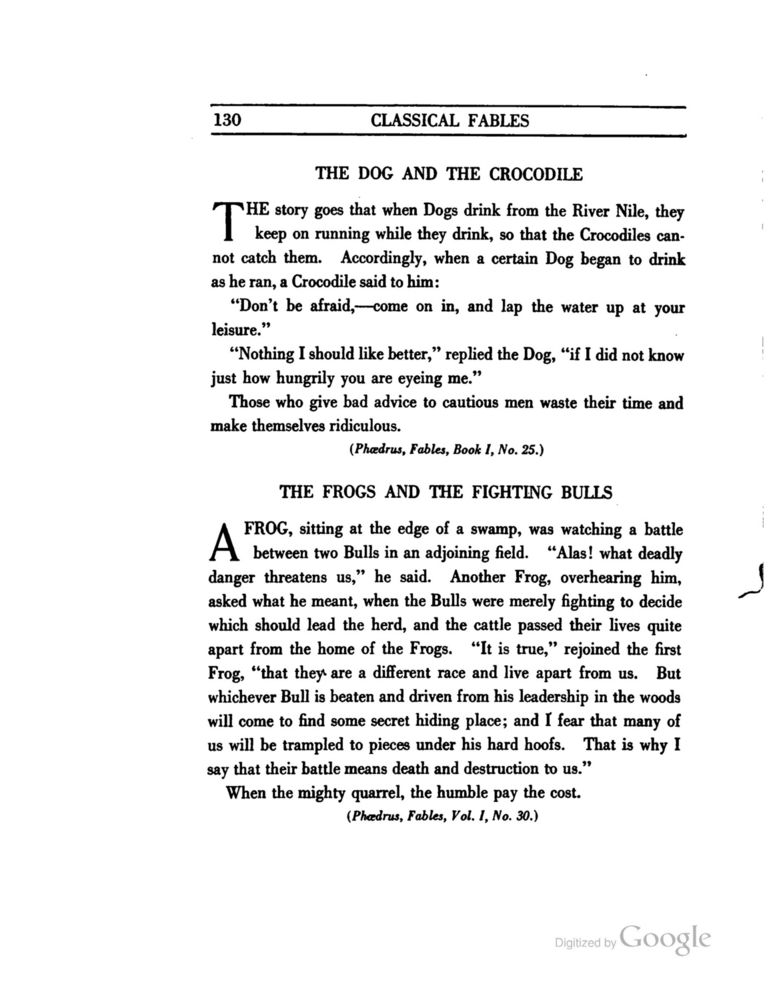 130 CLASSICAL FABLES

THE DOG AND THE CROCODILE

THE story goes that when Dogs drink from the River Nile, they keep on running while they drink, so that the Crocodiles cannot catch them. Accordingly, when a certain Dog began to drink as he ran, a Crocodile said to him:

"Don't be afraid,—come on in, and lap the water up at your leisure."

"Nothing I should like better," replied the Dog, "if I did not know just how hungrily you are eyeing me."

Those who give bad advice to cautious men waste their time and make themselves ridiculous.

(Phædrus, Fables, Book I, No. 25.)

THE FROGS AND THE FIGHTING BULLS

A FROG, sitting at the edge of a swamp, was watching a battle between two Bulls in an adjoining field. "Alas! what deadly danger threatens us," he said. Another Frog, overhearing him, asked what he meant, when the Bulls were merely fighting to decide which should lead the herd, and the cattle passed their lives quite apart from the home of the Frogs. "It is true," rejoined the first Frog, "that they are a different race and live apart from us. But whichever Bull is beaten and driven from his leadership in the woods will come to find some secret hiding place; and I fear that many of us will be trampled to pieces under his hard hoofs. That is why I say that their battle means death and destruction to us."

When the mighty quarrel, the humble pay the cost.

(Phædrus, Fables, Vol. I, No. 30.)

Digitized by Google